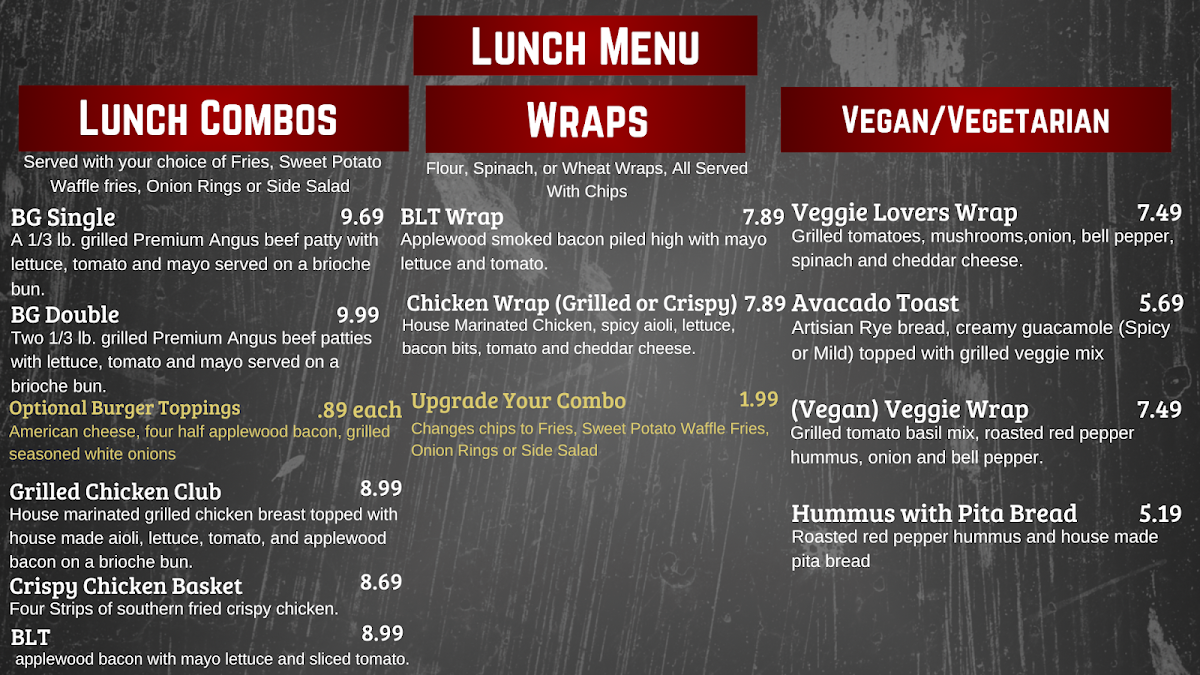 Lunch Menu

Lunch Combos

Served with your choice of Fries, Sweet Potato Waffle fries, Onion Rings or Side Salad

BG Single 9.69
A 1/3 lb. grilled Premium Angus beef patty with lettuce, tomato and mayo served on a brioche bun.

BG Double 9.99
Two 1/3 lb. grilled Premium Angus beef patties with lettuce, tomato and mayo served on a brioche bun.

Optional Burger Toppings .89 each
American cheese, four half applewood bacon, grilled seasoned white onions

Grilled Chicken Club 8.99
House marinated grilled chicken breast topped with house made aioli, lettuce, tomato, and applewood bacon on a brioche bun.

Crispy Chicken Basket 8.69
Four Strips of southern fried crispy chicken.

BLT 8.99
applewood bacon with mayo lettuce and sliced tomato.

Wraps

Flour, Spinach, or Wheat Wraps, All Served With Chips

BLT Wrap 7.89
Applewood smoked bacon piled high with mayo lettuce and tomato.

Chicken Wrap (Grilled or Crispy) 7.89
House Marinated Chicken, spicy aioli, lettuce, bacon bits, tomato and cheddar cheese.

Upgrade Your Combo 1.99
Changes chips to Fries, Sweet Potato Waffle Fries, Onion Rings or Side Salad

Vegan/Vegetarian

Veggie Lovers Wrap 7.49
Grilled tomatoes, mushrooms,onion, bell pepper, spinach and cheddar cheese.

Avacado Toast 5.69
Artisian Rye bread, creamy guacamole (Spicy or Mild) topped with grilled veggie mix

(Vegan) Veggie Wrap 7.49
Grilled tomato basil mix, roasted red pepper hummus, onion and bell pepper.

Hummus with Pita Bread 5.19
Roasted red pepper hummus and house made pita bread